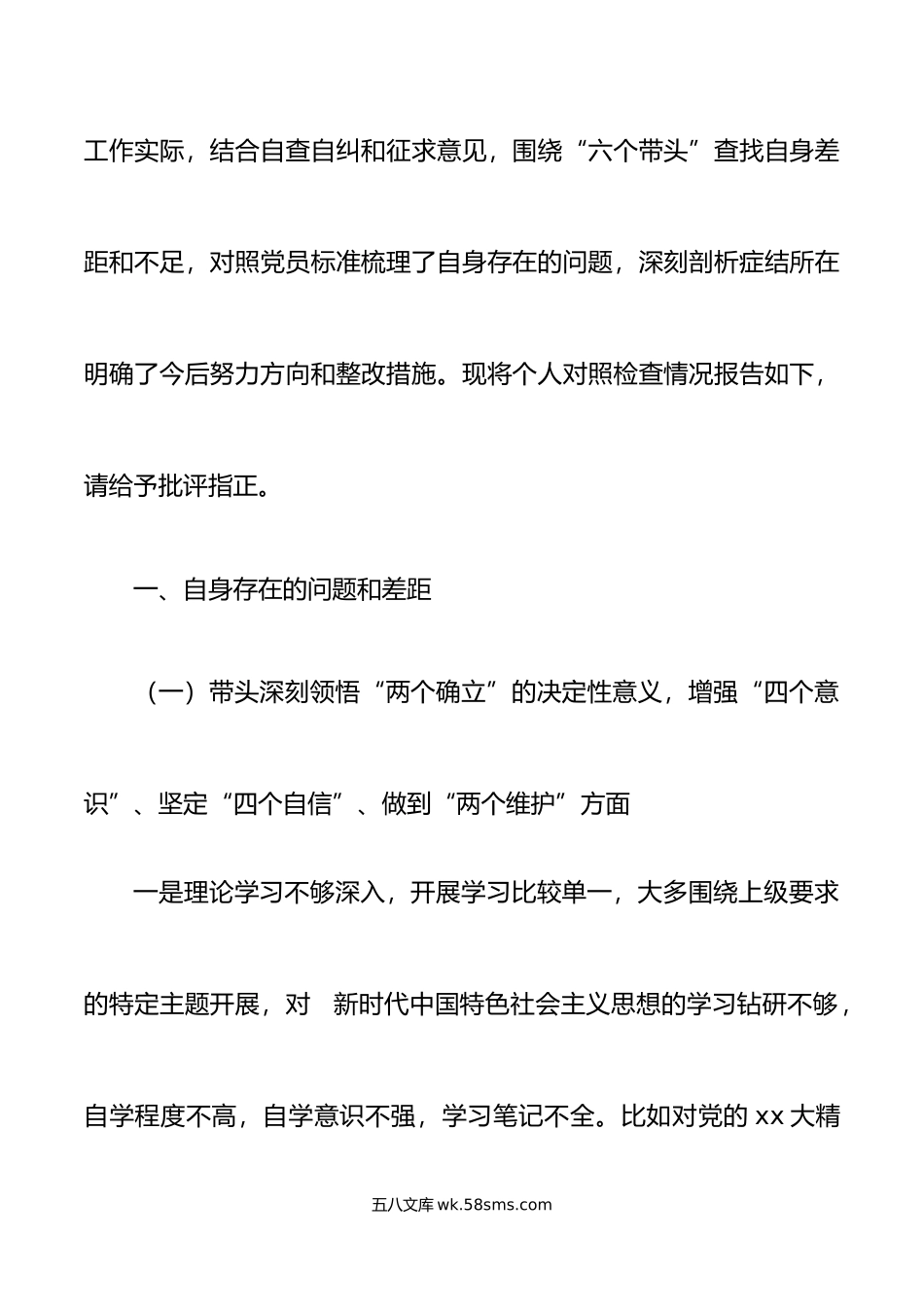 工作实际，结合自查自纠和征求意见，围绕“六个带头”查找自身差距和不足，对照党员标准梳理了自身存在的问题，深刻剖析症结所在明确了今后努力方向和整改措施。现将个人对照检查情况报告如下，请给予批评指正。

一、自身存在的问题和差距

（一）带头深刻领悟“两个确立”的决定性意义，增强“四个意识”、坚定“四个自信”、做到“两个维护”方面

一是理论学习不够深入，开展学习比较单一，大多围绕上级要求的特定主题开展，对 新时代中国特色社会主义思想的学习钻研不够，自学程度不高，自学意识不强，学习笔记不全。比如对党的 xx 大精

五八文库 wk.58sms.com